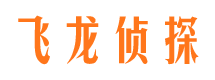 飞龙侦探